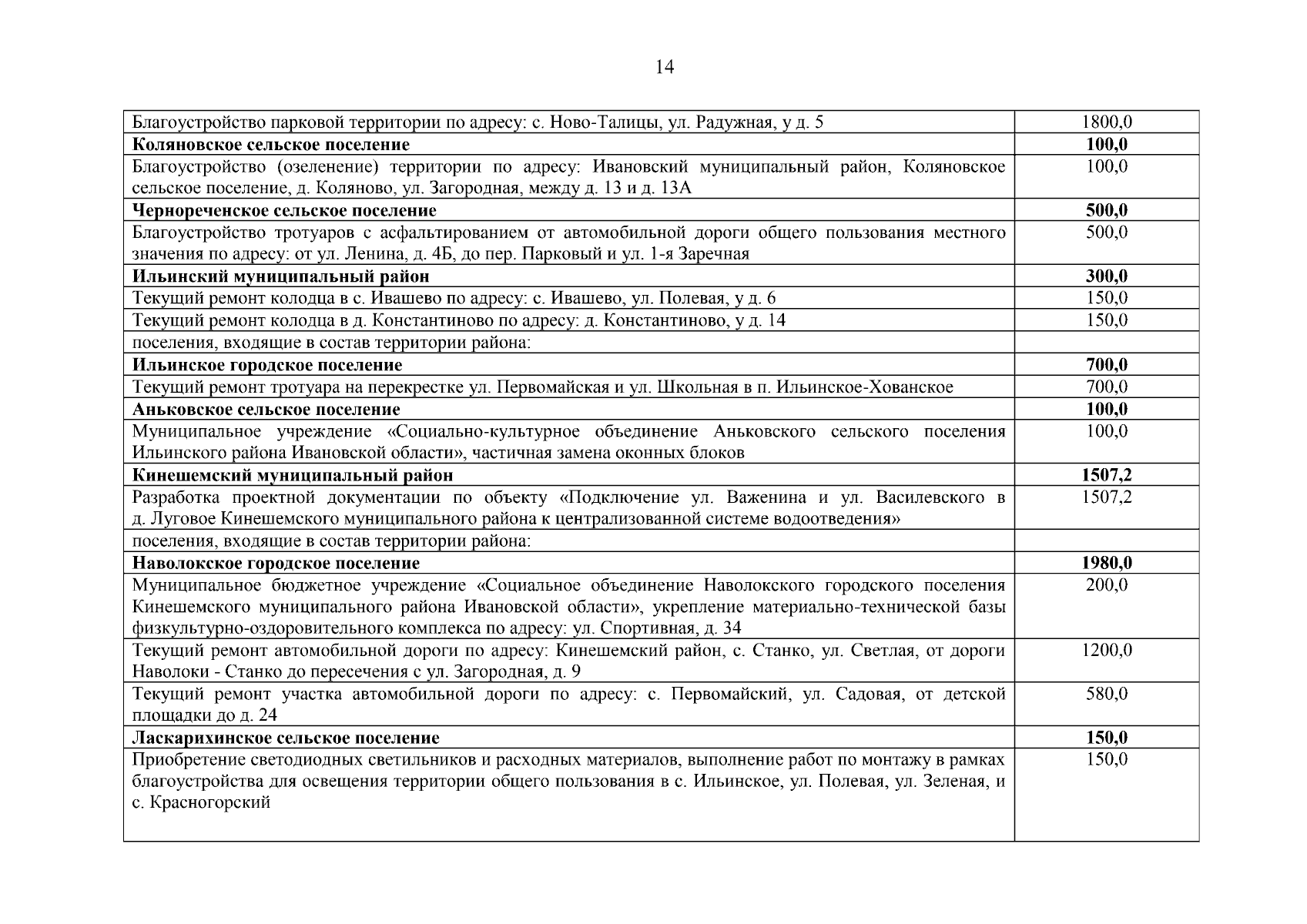 14

| | |
|---|---|
| Благоустройство парковой территории по адресу: с. Ново-Талицы, ул. Радужная, у д. 5 | 1800,0 |
| **Коляновское сельское поселение** | **100,0** |
| Благоустройство (озеленение) территории по адресу: Ивановский муниципальный район, Коляновское сельское поселение, д. Коляново, ул. Загородная, между д. 13 и д. 13А | 100,0 |
| **Чернореченское сельское поселение** | **500,0** |
| Благоустройство тротуаров с асфальтированием от автомобильной дороги общего пользования местного значения по адресу: от ул. Ленина, д. 4Б, до пер. Парковый и ул. 1-я Заречная | 500,0 |
| **Ильинский муниципальный район** | **300,0** |
| Текущий ремонт колодца в с. Ивашево по адресу: с. Ивашево, ул. Полевая, у д. 6 | 150,0 |
| Текущий ремонт колодца в д. Константиново по адресу: д. Константиново, у д. 14 | 150,0 |
| поселения, входящие в состав территории района: | |
| **Ильинское городское поселение** | **700,0** |
| Текущий ремонт тротуара на перекрестке ул. Первомайская и ул. Школьная в п. Ильинское-Хованское | 700,0 |
| **Аньковское сельское поселение** | **100,0** |
| Муниципальное учреждение «Социально-культурное объединение Аньковского сельского поселения Ильинского района Ивановской области», частичная замена оконных блоков | 100,0 |
| **Кинешемский муниципальный район** | **1507,2** |
| Разработка проектной документации по объекту «Подключение ул. Важенина и ул. Василевского в д. Луговое Кинешемского муниципального района к централизованной системе водоотведения» | 1507,2 |
| поселения, входящие в состав территории района: | |
| **Наволокское городское поселение** | **1980,0** |
| Муниципальное бюджетное учреждение «Социальное объединение Наволокского городского поселения Кинешемского муниципального района Ивановской области», укрепление материально-технической базы физкультурно-оздоровительного комплекса по адресу: ул. Спортивная, д. 34 | 200,0 |
| Текущий ремонт автомобильной дороги по адресу: Кинешемский район, с. Станко, ул. Светлая, от дороги Наволоки - Станко до пересечения с ул. Загородная, д. 9 | 1200,0 |
| Текущий ремонт участка автомобильной дороги по адресу: с. Первомайский, ул. Садовая, от детской площадки до д. 24 | 580,0 |
| **Ласкарихинское сельское поселение** | **150,0** |
| Приобретение светодиодных светильников и расходных материалов, выполнение работ по монтажу в рамках благоустройства для освещения территории общего пользования в с. Ильинское, ул. Полевая, ул. Зеленая, и с. Красногорский | 150,0 |